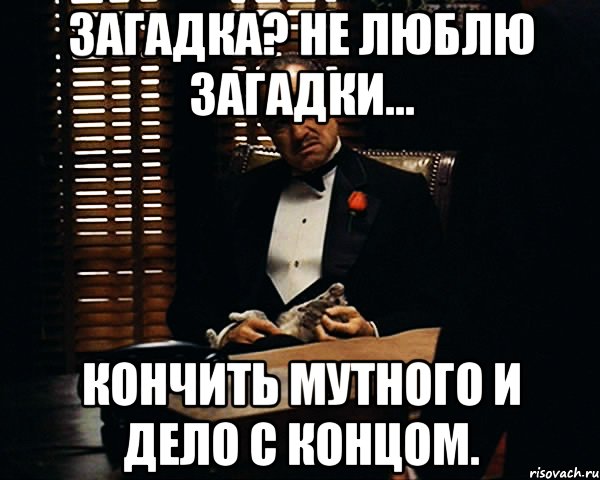 ЗАГАДКА? НЕ ЛЮБЛЮ ЗАГАДКИ...

КОНЧИТЬ МУТНОГО И ДЕЛО С КОНЦОМ.

risovach.ru